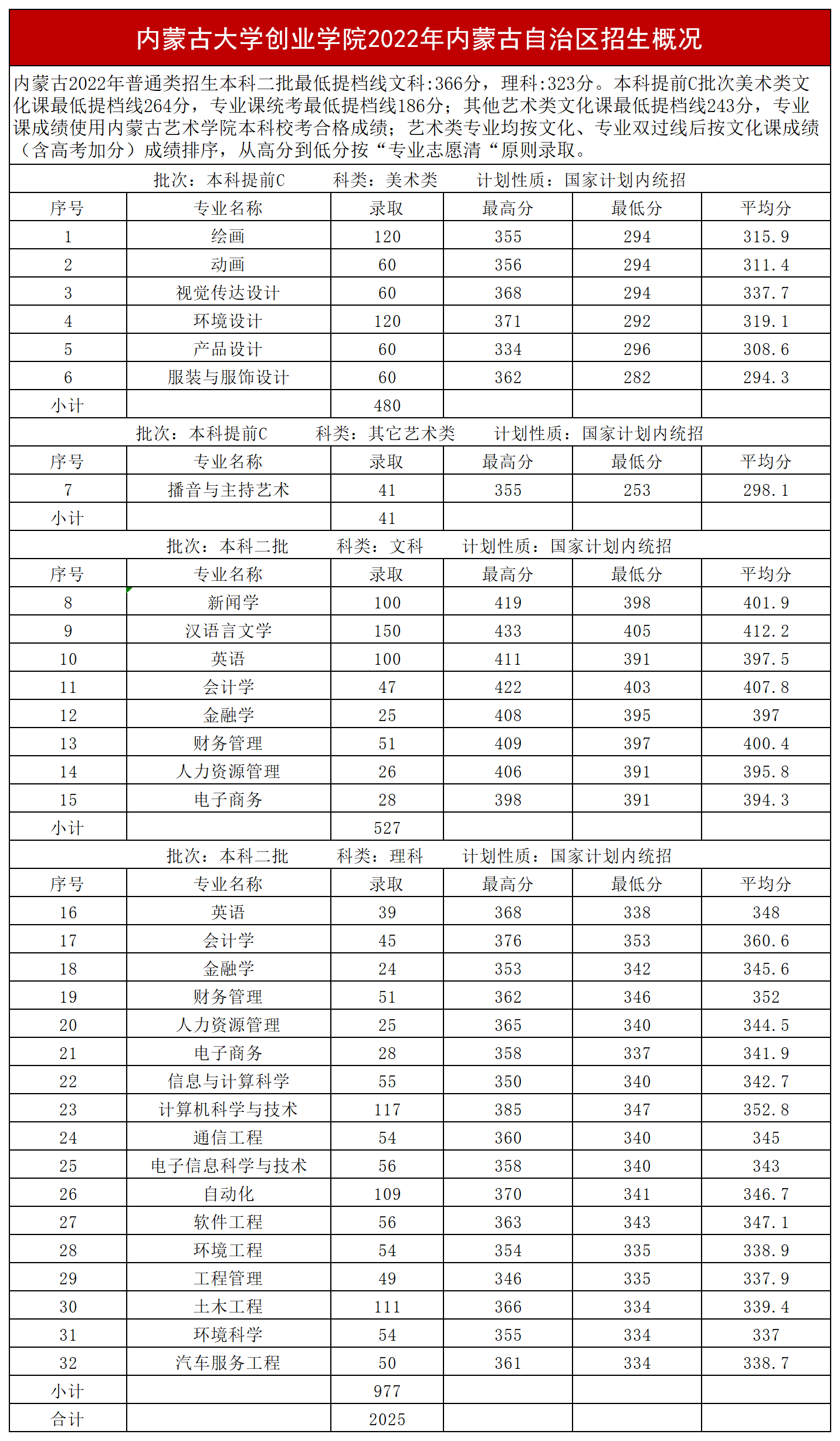 内蒙古大学创业学院2022年内蒙古自治区招生概况

内蒙古2022年普通类招生本科二批最低提档线文科:366分，理科:323分。本科提前C批次美术类文化课最低提档线264分，专业课统考最低提档线186分；其他艺术类文化课最低提档线243分，专业课成绩使用内蒙古艺术学院本科校考合格成绩；艺术类专业均按文化、专业双过线后按文化课成绩（含高考加分）成绩排序，从高分到低分按“专业志愿清“原则录取。

批次：本科提前C　科类：美术类　计划性质：国家计划内统招

| 序号 | 专业名称 | 录取 | 最高分 | 最低分 | 平均分 |
|---|---|---|---|---|---|
| 1 | 绘画 | 120 | 355 | 294 | 315.9 |
| 2 | 动画 | 60 | 356 | 294 | 311.4 |
| 3 | 视觉传达设计 | 60 | 368 | 294 | 337.7 |
| 4 | 环境设计 | 120 | 371 | 292 | 319.1 |
| 5 | 产品设计 | 60 | 334 | 296 | 308.6 |
| 6 | 服装与服饰设计 | 60 | 362 | 282 | 294.3 |
| 小计 | | 480 | | | |

批次：本科提前C　科类：其它艺术类　计划性质：国家计划内统招

| 序号 | 专业名称 | 录取 | 最高分 | 最低分 | 平均分 |
|---|---|---|---|---|---|
| 7 | 播音与主持艺术 | 41 | 355 | 253 | 298.1 |
| 小计 | | 41 | | | |

批次：本科二批　科类：文科　计划性质：国家计划内统招

| 序号 | 专业名称 | 录取 | 最高分 | 最低分 | 平均分 |
|---|---|---|---|---|---|
| 8 | 新闻学 | 100 | 419 | 398 | 401.9 |
| 9 | 汉语言文学 | 150 | 433 | 405 | 412.2 |
| 10 | 英语 | 100 | 411 | 391 | 397.5 |
| 11 | 会计学 | 47 | 422 | 403 | 407.8 |
| 12 | 金融学 | 25 | 408 | 395 | 397 |
| 13 | 财务管理 | 51 | 409 | 397 | 400.4 |
| 14 | 人力资源管理 | 26 | 406 | 391 | 395.8 |
| 15 | 电子商务 | 28 | 398 | 391 | 394.3 |
| 小计 | | 527 | | | |

批次：本科二批　科类：理科　计划性质：国家计划内统招

| 序号 | 专业名称 | 录取 | 最高分 | 最低分 | 平均分 |
|---|---|---|---|---|---|
| 16 | 英语 | 39 | 368 | 338 | 348 |
| 17 | 会计学 | 45 | 376 | 353 | 360.6 |
| 18 | 金融学 | 24 | 353 | 342 | 345.6 |
| 19 | 财务管理 | 51 | 362 | 346 | 352 |
| 20 | 人力资源管理 | 25 | 365 | 340 | 344.5 |
| 21 | 电子商务 | 28 | 358 | 337 | 341.9 |
| 22 | 信息与计算科学 | 55 | 350 | 340 | 342.7 |
| 23 | 计算机科学与技术 | 117 | 385 | 347 | 352.8 |
| 24 | 通信工程 | 54 | 360 | 340 | 345 |
| 25 | 电子信息科学与技术 | 56 | 358 | 340 | 343 |
| 26 | 自动化 | 109 | 370 | 341 | 346.7 |
| 27 | 软件工程 | 56 | 363 | 343 | 347.1 |
| 28 | 环境工程 | 54 | 354 | 335 | 338.9 |
| 29 | 工程管理 | 49 | 346 | 335 | 337.9 |
| 30 | 土木工程 | 111 | 366 | 334 | 339.4 |
| 31 | 环境科学 | 54 | 355 | 334 | 337 |
| 32 | 汽车服务工程 | 50 | 361 | 334 | 338.7 |
| 小计 | | 977 | | | |
| 合计 | | 2025 | | | |